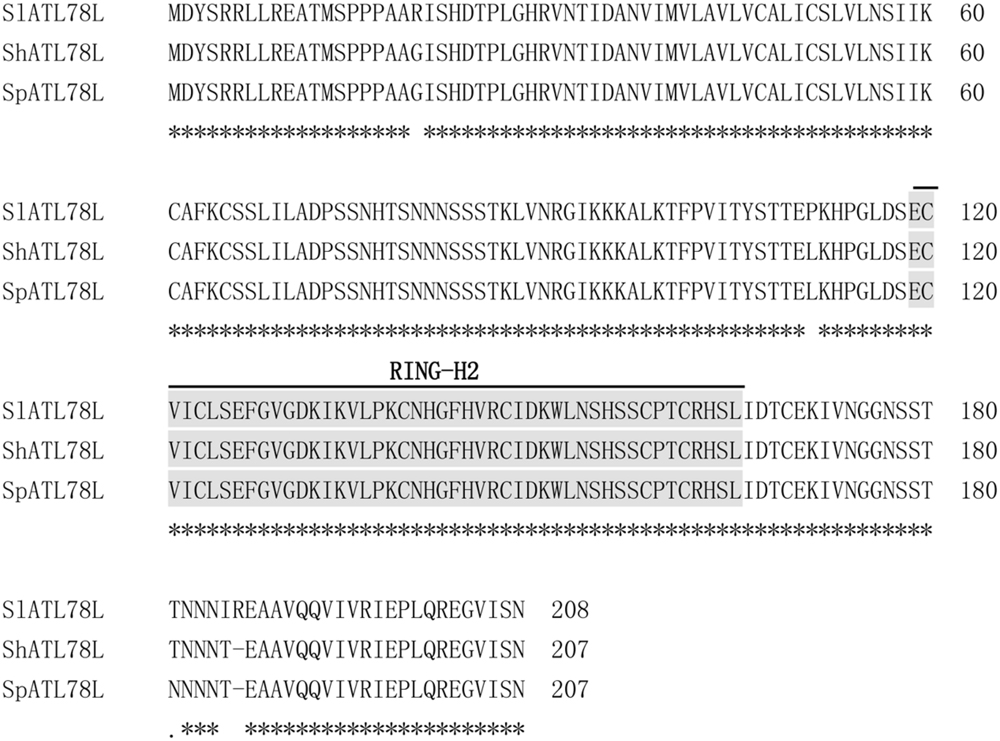 SlATL78L MDYSRRLLREATMSPPPAARISHDTPLGHRVNTIDANVIMVLAVLVCALICSLVLNSIIK 60
ShATL78L MDYSRRLLREATMSPPPAAGISHDTPLGHRVNTIDANVIMVLAVLVCALICSLVLNSIIK 60
SpATL78L MDYSRRLLREATMSPPPAAGISHDTPLGHRVNTIDANVIMVLAVLVCALICSLVLNSIIK 60
******************* ****************************************

SlATL78L CAFKCSSLILADPSSNHTSNNNSSSTKLVNRGIKKKALKTFPVITYSTTEPKHPGLDSEC 120
ShATL78L CAFKCSSLILADPSSNHTSNNNSSSTKLVNRGIKKKALKTFPVITYSTTELKHPGLDSEC 120
SpATL78L CAFKCSSLILADPSSNHTSNNNSSSTKLVNRGIKKKALKTFPVITYSTTELKHPGLDSEC 120
************************************************** *********

RING-H2
SlATL78L VICLSEFGVGDKIKVLPKCNHGFHVRCIDKWLNSHSSCPTCRHSLIDTCEKIVNGGNSST 180
ShATL78L VICLSEFGVGDKIKVLPKCNHGFHVRCIDKWLNSHSSCPTCRHSLIDTCEKIVNGGNSST 180
SpATL78L VICLSEFGVGDKIKVLPKCNHGFHVRCIDKWLNSHSSCPTCRHSLIDTCEKIVNGGNSST 180
************************************************************

SlATL78L TNNNIREAAVQQVIVRIEPLQREGVISN 208
ShATL78L TNNNT-EAAVQQVIVRIEPLQREGVISN 207
SpATL78L NNNNT-EAAVQQVIVRIEPLQREGVISN 207
.*** **********************